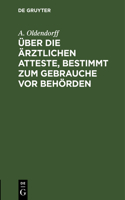 DE GRUYTER

A. Oldendorff

ÜBER DIE ÄRZTLICHEN ATTESTE, BESTIMMT ZUM GEBRAUCHE VOR BEHÖRDEN

DE
G